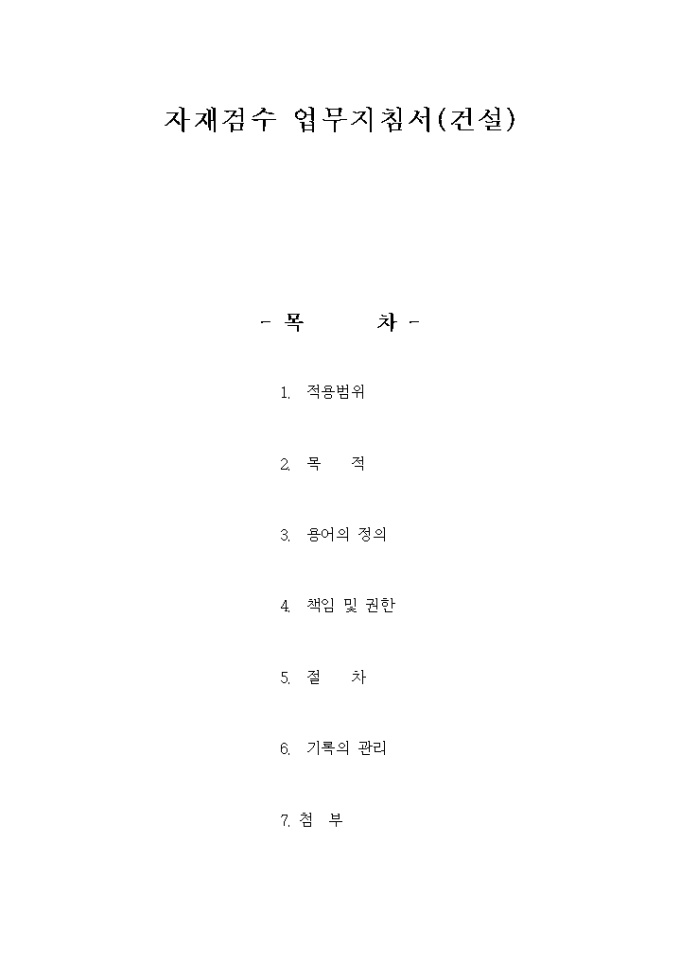 자재검수 업무지침서(건설)

- 목 차 -

1. 적용범위

2. 목 적

3. 용어의 정의

4. 책임 및 권한

5. 절 차

6. 기록의 관리

7. 첨 부